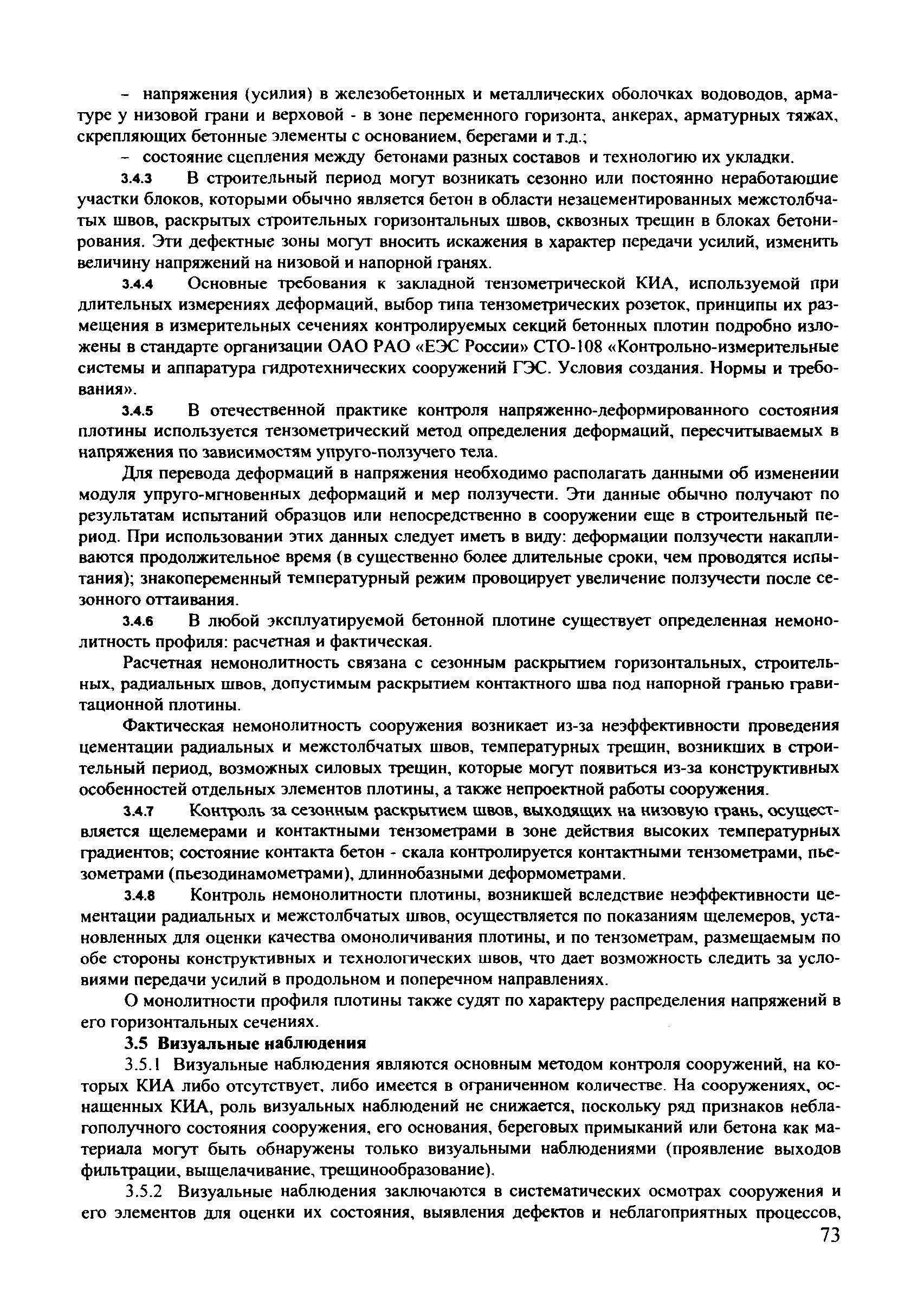 – напряжения (усилия) в железобетонных и металлических оболочках водоводов, арматуре у низовой грани и верховой - в зоне переменного горизонта, анкерах, арматурных тяжах, скрепляющих бетонные элементы с основанием, берегами и т.д.;

– состояние сцепления между бетонами разных составов и технологию их укладки.

3.4.3 В строительный период могут возникать сезонно или постоянно неработающие участки блоков, которыми обычно является бетон в области незацементированных межстолбчатых швов, раскрытых строительных горизонтальных швов, сквозных трещин в блоках бетонирования. Эти дефектные зоны могут вносить искажения в характер передачи усилий, изменить величину напряжений на низовой и напорной гранях.

3.4.4 Основные требования к закладной тензометрической КИА, используемой при длительных измерениях деформаций, выбор типа тензометрических розеток, принципы их размещения в измерительных сечениях контролируемых секций бетонных плотин подробно изложены в стандарте организации ОАО РАО «ЕЭС России» СТО-108 «Контрольно-измерительные системы и аппаратура гидротехнических сооружений ГЭС. Условия создания. Нормы и требования».

3.4.5 В отечественной практике контроля напряженно-деформированного состояния плотины используется тензометрический метод определения деформаций, пересчитываемых в напряжения по зависимостям упруго-ползучего тела.

Для перевода деформаций в напряжения необходимо располагать данными об изменении модуля упруго-мгновенных деформаций и мер ползучести. Эти данные обычно получают по результатам испытаний образцов или непосредственно в сооружении еще в строительный период. При использовании этих данных следует иметь в виду: деформации ползучести накапливаются продолжительное время (в существенно более длительные сроки, чем проводятся испытания); знакопеременный температурный режим провоцирует увеличение ползучести после сезонного оттаивания.

3.4.6 В любой эксплуатируемой бетонной плотине существует определенная немонолитность профиля: расчетная и фактическая.

Расчетная немонолитность связана с сезонным раскрытием горизонтальных, строительных, радиальных швов, допустимым раскрытием контактного шва под напорной гранью гравитационной плотины.

Фактическая немонолитность сооружения возникает из-за неэффективности проведения цементации радиальных и межстолбчатых швов, температурных трещин, возникших в строительный период, возможных силовых трещин, которые могут появиться из-за конструктивных особенностей отдельных элементов плотины, а также непроектной работы сооружения.

3.4.7 Контроль за сезонным раскрытием швов, выходящих на низовую грань, осуществляется щелемерами и контактными тензометрами в зоне действия высоких температурных градиентов; состояние контакта бетон - скала контролируется контактными тензометрами, пьезометрами (пьезодинамометрами), длиннобазными деформометрами.

3.4.8 Контроль немонолитности плотины, возникшей вследствие неэффективности цементации радиальных и межстолбчатых швов, осуществляется по показаниям щелемеров, установленных для оценки качества омоноличивания плотины, и по тензометрам, размещаемым по обе стороны конструктивных и технологических швов, что дает возможность следить за условиями передачи усилий в продольном и поперечном направлениях.

О монолитности профиля плотины также судят по характеру распределения напряжений в его горизонтальных сечениях.

3.5 Визуальные наблюдения

3.5.1 Визуальные наблюдения являются основным методом контроля сооружений, на которых КИА либо отсутствует, либо имеется в ограниченном количестве. На сооружениях, оснащенных КИА, роль визуальных наблюдений не снижается, поскольку ряд признаков неблагополучного состояния сооружения, его основания, береговых примыканий или бетона как материала могут быть обнаружены только визуальными наблюдениями (проявление выходов фильтрации, выщелачивание, трещинообразование).

3.5.2 Визуальные наблюдения заключаются в систематических осмотрах сооружения и его элементов для оценки их состояния, выявления дефектов и неблагоприятных процессов,

73